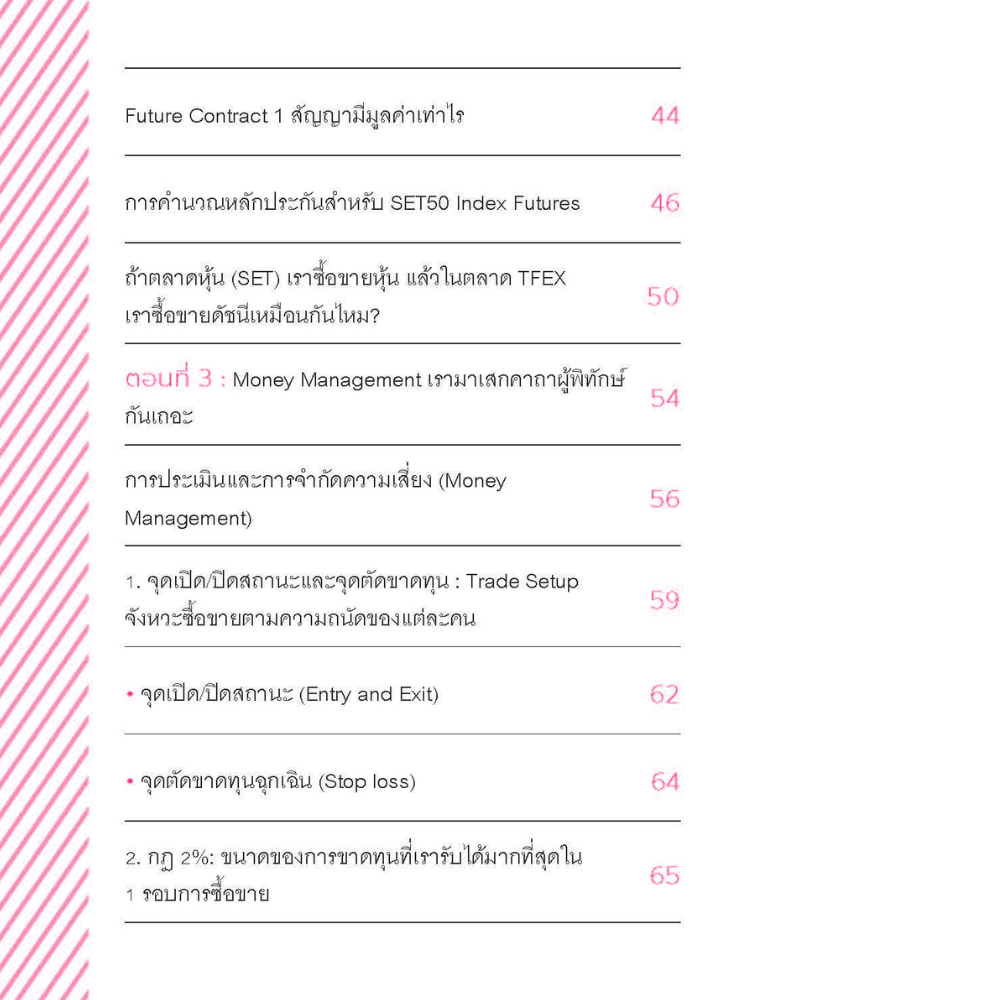 | | |
|---|---|
| Future Contract 1 สัญญามีมูลค่าเท่าไร | 44 |
| การคำนวณหลักประกันสำหรับ SET50 Index Futures | 46 |
| ถ้าตลาดหุ้น (SET) เราซื้อขายหุ้น แล้วในตลาด TFEX เราซื้อขายดัชนีเหมือนกันไหม? | 50 |
| ตอนที่ 3 : Money Management เรามาเสกคาถาผู้พิทักษ์กันเถอะ | 54 |
| การประเมินและการจำกัดความเสี่ยง (Money Management) | 56 |
| 1. จุดเปิด/ปิดสถานะและจุดตัดขาดทุน : Trade Setup จังหวะซื้อขายตามความถนัดของแต่ละคน | 59 |
| • จุดเปิด/ปิดสถานะ (Entry and Exit) | 62 |
| • จุดตัดขาดทุนฉุกเฉิน (Stop loss) | 64 |
| 2. กฎ 2%: ขนาดของการขาดทุนที่เรารับได้มากที่สุดใน 1 รอบการซื้อขาย | 65 |